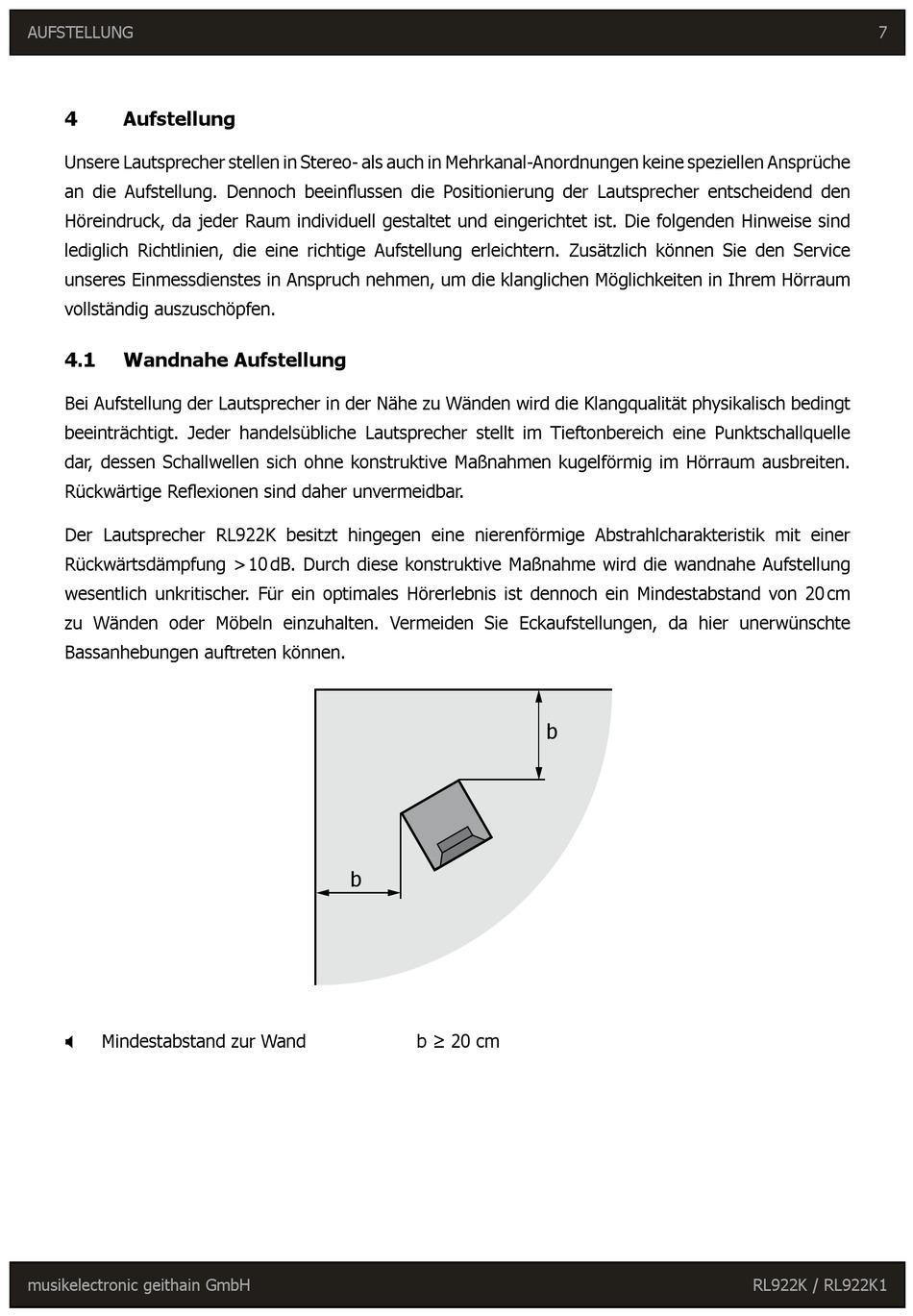 AUFSTELLUNG 7

4 Aufstellung

Unsere Lautsprecher stellen in Stereo- als auch in Mehrkanal-Anordnungen keine speziellen Ansprüche an die Aufstellung. Dennoch beeinflussen die Positionierung der Lautsprecher entscheidend den Höreindruck, da jeder Raum individuell gestaltet und eingerichtet ist. Die folgenden Hinweise sind lediglich Richtlinien, die eine richtige Aufstellung erleichtern. Zusätzlich können Sie den Service unseres Einmessdienstes in Anspruch nehmen, um die klanglichen Möglichkeiten in Ihrem Hörraum vollständig auszuschöpfen.

4.1 Wandnahe Aufstellung

Bei Aufstellung der Lautsprecher in der Nähe zu Wänden wird die Klangqualität physikalisch bedingt beeinträchtigt. Jeder handelsübliche Lautsprecher stellt im Tieftonbereich eine Punktschallquelle dar, dessen Schallwellen sich ohne konstruktive Maßnahmen kugelförmig im Hörraum ausbreiten. Rückwärtige Reflexionen sind daher unvermeidbar.

Der Lautsprecher RL922K besitzt hingegen eine nierenförmige Abstrahlcharakteristik mit einer Rückwärtsdämpfung >10 dB. Durch diese konstruktive Maßnahme wird die wandnahe Aufstellung wesentlich unkritischer. Für ein optimales Hörerlebnis ist dennoch ein Mindestabstand von 20 cm zu Wänden oder Möbeln einzuhalten. Vermeiden Sie Eckaufstellungen, da hier unerwünschte Bassanhebungen auftreten können.

b

b

Mindestabstand zur Wand b ≥ 20 cm

musikelectronic geithain GmbH RL922K / RL922K1